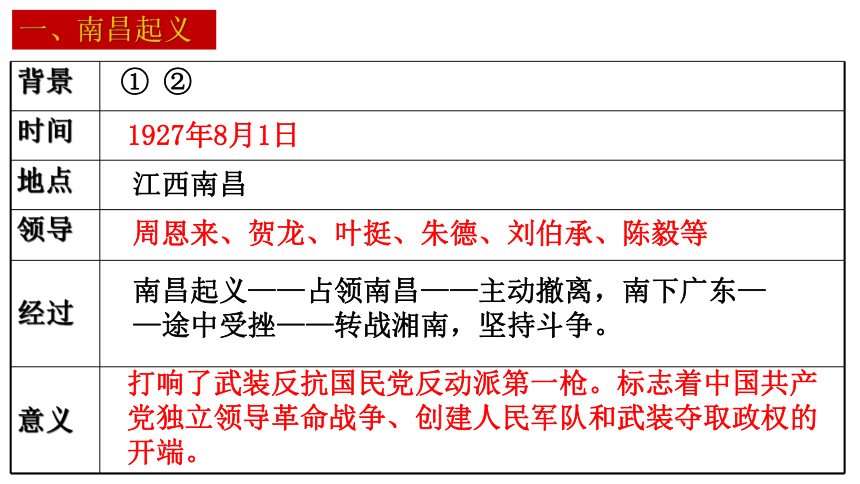 一、南昌起义

| 背景 | ① ② |
|---|---|
| 时间 | 1927年8月1日 |
| 地点 | 江西南昌 |
| 领导 | 周恩来、贺龙、叶挺、朱德、刘伯承、陈毅等 |
| 经过 | 南昌起义——占领南昌——主动撤离，南下广东——途中受挫——转战湘南，坚持斗争。 |
| 意义 | 打响了武装反抗国民党反动派第一枪。标志着中国共产党独立领导革命战争、创建人民军队和武装夺取政权的开端。 |